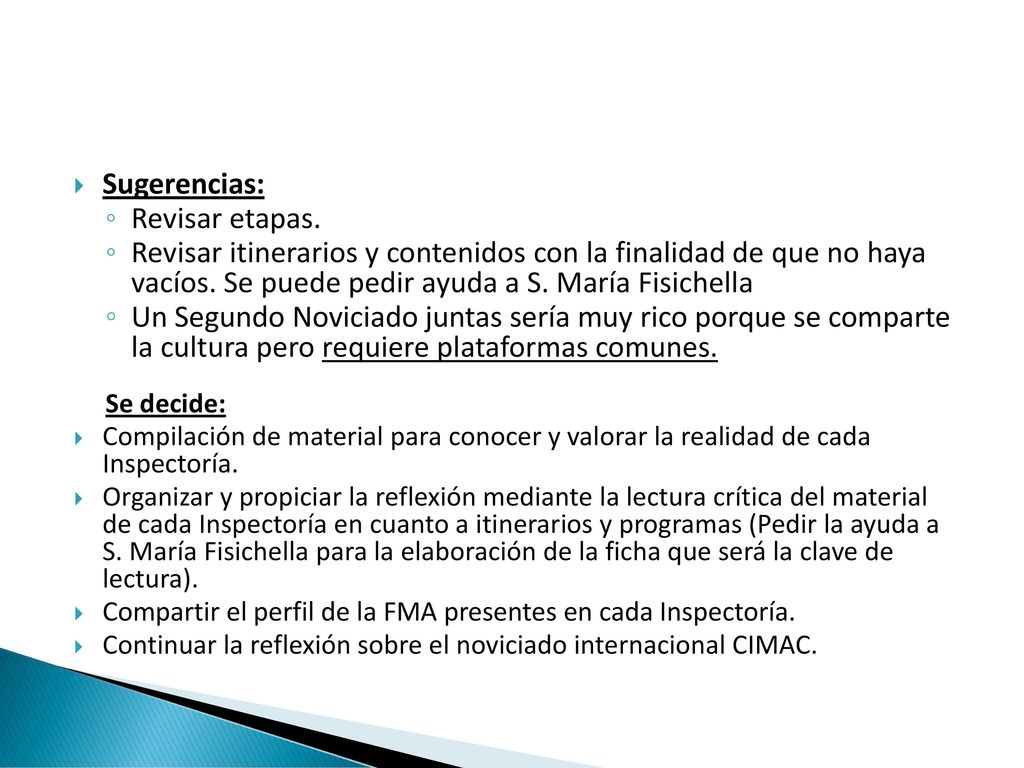 Sugerencias:
Revisar etapas.
Revisar itinerarios y contenidos con la finalidad de que no haya vacíos. Se puede pedir ayuda a S. María Fisichella
Un Segundo Noviciado juntas sería muy rico porque se comparte la cultura pero requiere plataformas comunes.

Se decide:
Compilación de material para conocer y valorar la realidad de cada Inspectoría.
Organizar y propiciar la reflexión mediante la lectura crítica del material de cada Inspectoría en cuanto a itinerarios y programas (Pedir la ayuda a S. María Fisichella para la elaboración de la ficha que será la clave de lectura).
Compartir el perfil de la FMA presentes en cada Inspectoría.
Continuar la reflexión sobre el noviciado internacional CIMAC.